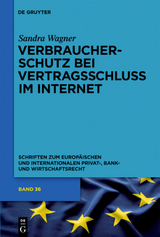 DE GRUYTER

Sandra Wagner

VERBRAUCHERSCHUTZ BEI VERTRAGSSCHLUSS IM INTERNET

SCHRIFTEN ZUM EUROPÄISCHEN UND INTERNATIONALEN PRIVAT-, BANK- UND WIRTSCHAFTSRECHT

BAND 36

DE G